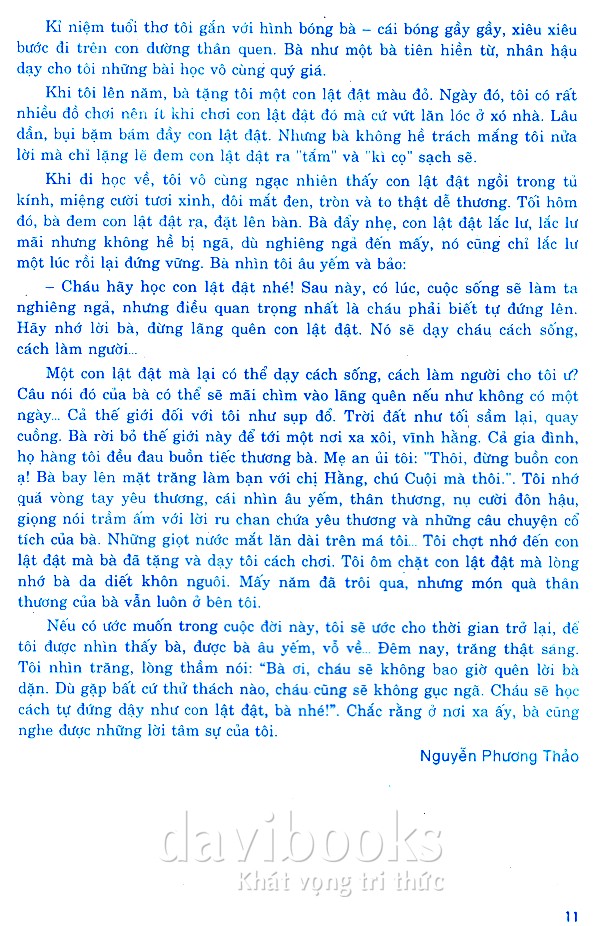 Kỉ niệm tuổi thơ tôi gắn với hình bóng bà – cái bóng gầy gầy, xiêu xiêu bước đi trên con đường thân quen. Bà như một bà tiên hiền từ, nhân hậu dạy cho tôi những bài học vô cùng quý giá.

Khi tôi lên năm, bà tặng tôi một con lật đật màu đỏ. Ngày đó, tôi có rất nhiều đồ chơi nên ít khi chơi con lật đật đó mà cứ vứt lăn lóc ở xó nhà. Lâu dần, bụi bặm bám đầy con lật đật. Nhưng bà không hề trách mắng tôi nửa lời mà chỉ lặng lẽ đem con lật đật ra "tắm" và "kì cọ" sạch sẽ.

Khi đi học về, tôi vô cùng ngạc nhiên thấy con lật đật ngồi trong tủ kính, miệng cười tươi xinh, đôi mắt đen, tròn và to thật dễ thương. Tối hôm đó, bà đem con lật đật ra, đặt lên bàn. Bà đẩy nhẹ, con lật đật lắc lư, lắc lư mãi nhưng không hề bị ngã, dù nghiêng ngả đến mấy, nó cũng chỉ lắc lư một lúc rồi lại đứng vững. Bà nhìn tôi âu yếm và bảo:

– Cháu hãy học con lật đật nhé! Sau này, có lúc, cuộc sống sẽ làm ta nghiêng ngả, nhưng điều quan trọng nhất là cháu phải biết tự đứng lên. Hãy nhớ lời bà, đừng lãng quên con lật đật. Nó sẽ dạy cháu cách sống, cách làm người...

Một con lật đật mà lại có thể dạy cách sống, cách làm người cho tôi ư? Câu nói đó của bà có thể sẽ mãi chìm vào lãng quên nếu như không có một ngày... Cả thế giới đối với tôi như sụp đổ. Trời đất như tối sầm lại, quay cuồng. Bà rời bỏ thế giới này để tới một nơi xa xôi, vĩnh hằng. Cả gia đình, họ hàng tôi đều đau buồn tiếc thương bà. Mẹ an ủi tôi: "Thôi, đừng buồn con ạ! Bà bay lên mặt trăng làm bạn với chị Hằng, chú Cuội mà thôi.". Tôi nhớ quá vòng tay yêu thương, cái nhìn âu yếm, thân thương, nụ cười đôn hậu, giọng nói trầm ấm với lời ru chan chứa yêu thương và những câu chuyện cổ tích của bà. Những giọt nước mắt lăn dài trên má tôi... Tôi chợt nhớ đến con lật đật mà bà đã tặng và dạy tôi cách chơi. Tôi ôm chặt con lật đật mà lòng nhớ bà da diết khôn nguôi. Mấy năm đã trôi qua, nhưng món quà thân thương của bà vẫn luôn ở bên tôi.

Nếu có ước muốn trong cuộc đời này, tôi sẽ ước cho thời gian trở lại, để tôi được nhìn thấy bà, được bà âu yếm, vỗ về... Đêm nay, trăng thật sáng. Tôi nhìn trăng, lòng thầm nói: "Bà ơi, cháu sẽ không bao giờ quên lời bà dặn. Dù gặp bất cứ thử thách nào, cháu cũng sẽ không gục ngã. Cháu sẽ học cách tự đứng dậy như con lật đật, bà nhé!". Chắc rằng ở nơi xa ấy, bà cũng nghe được những lời tâm sự của tôi.

Nguyễn Phương Thảo

davibooks
Khát vọng tri thức

11